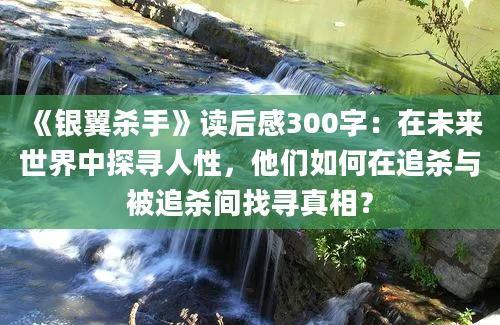 《银翼杀手》读后感300字：在未来世界中探寻人性，他们如何在追杀与被追杀间找寻真相？